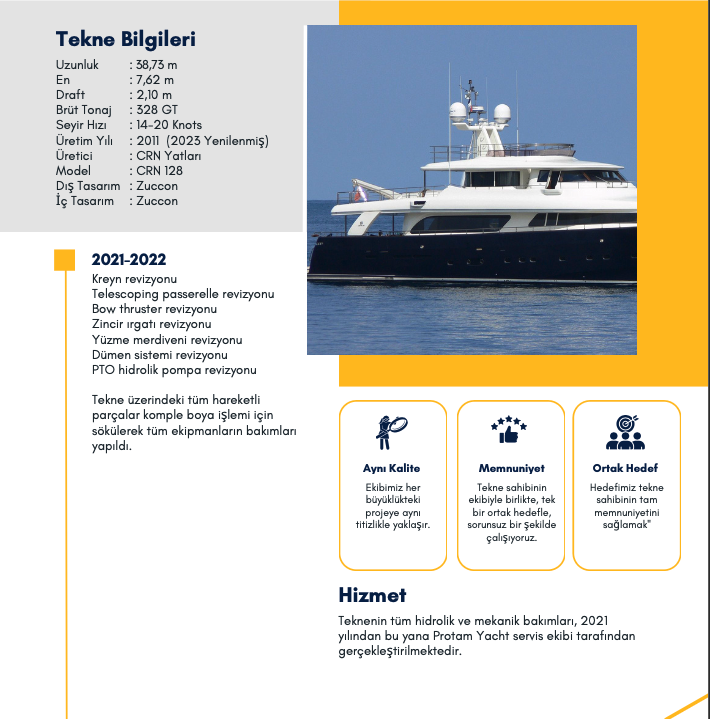 Tekne Bilgileri

Uzunluk : 38,73 m
En : 7,62 m
Draft : 2,10 m
Brüt Tonaj : 328 GT
Seyir Hızı : 14-20 Knots
Üretim Yılı : 2011 (2023 Yenilenmiş)
Üretici : CRN Yatları
Model : CRN 128
Dış Tasarım : Zuccon
İç Tasarım : Zuccon

2021-2022

Kreyn revizyonu
Telescoping passerelle revizyonu
Bow thruster revizyonu
Zincir ırgatı revizyonu
Yüzme merdiveni revizyonu
Dümen sistemi revizyonu
PTO hidrolik pompa revizyonu

Tekne üzerindeki tüm hareketli parçalar komple boya işlemi için sökülerek tüm ekipmanların bakımları yapıldı.

Aynı Kalite

Ekibimiz her büyüklükteki projeye aynı titizlikle yaklaşır.

Memnuniyet

Tekne sahibinin ekibiyle birlikte, tek bir ortak hedefle, sorunsuz bir şekilde çalışıyoruz.

Ortak Hedef

Hedefimiz tekne sahibinin tam memnuniyetini sağlamak"

Hizmet

Teknenin tüm hidrolik ve mekanik bakımları, 2021 yılından bu yana Protam Yacht servis ekibi tarafından gerçekleştirilmektedir.